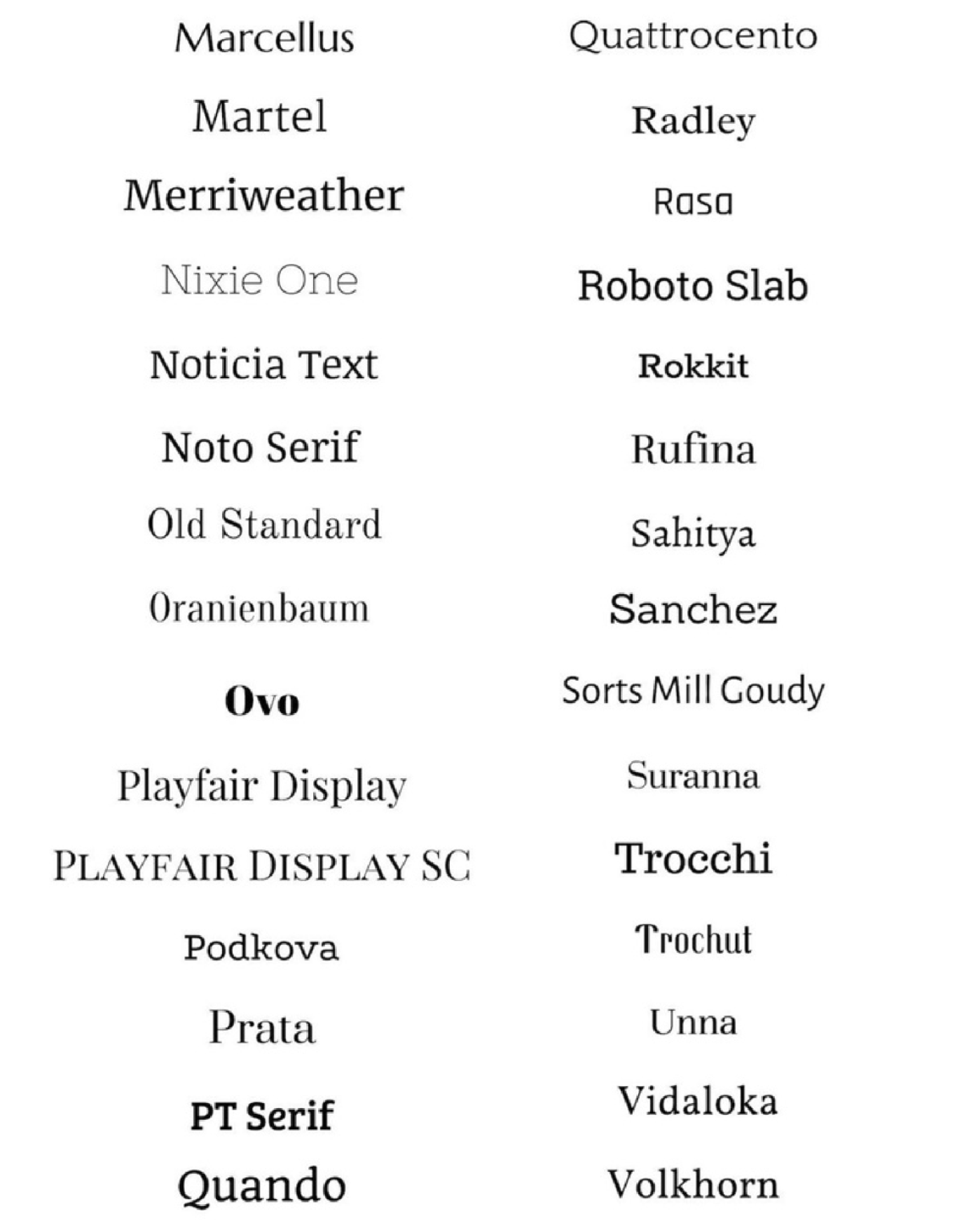 Marcellus
Martel
Merriweather
Nixie One
Noticia Text
Noto Serif
Old Standard
Oranienbaum
Ovo
Playfair Display
PLAYFAIR DISPLAY SC
Podkova
Prata
PT Serif
Quando

Quattrocento
Radley
Rasa
Roboto Slab
Rokkit
Rufina
Sahitya
Sanchez
Sorts Mill Goudy
Suranna
Trocchi
Trochut
Unna
Vidaloka
Volkhorn